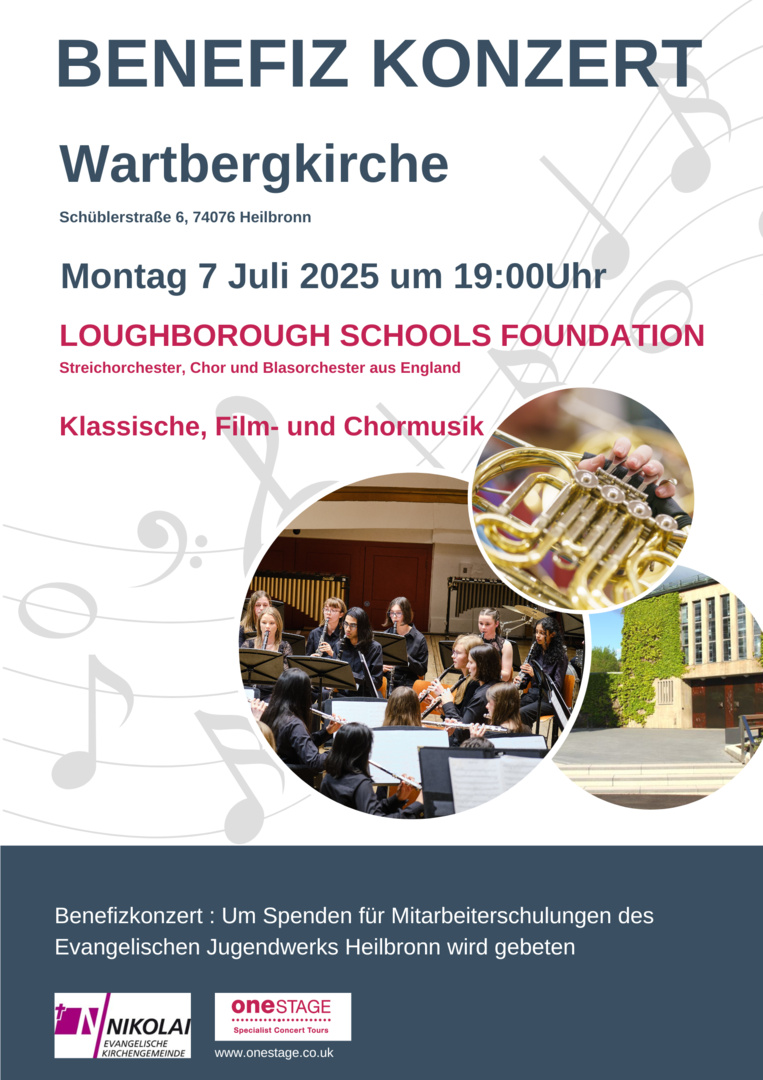 BENEFIZ KONZERT

Wartbergkirche

Schüblerstraße 6, 74076 Heilbronn

Montag 7 Juli 2025 um 19:00Uhr

LOUGHBOROUGH SCHOOLS FOUNDATION

Streichorchester, Chor und Blasorchester aus England

Klassische, Film- und Chormusik

Benefizkonzert : Um Spenden für Mitarbeiterschulungen des Evangelischen Jugendwerks Heilbronn wird gebeten

NIKOLAI
EVANGELISCHE KIRCHENGEMEINDE

oneSTAGE
Specialist Concert Tours

www.onestage.co.uk